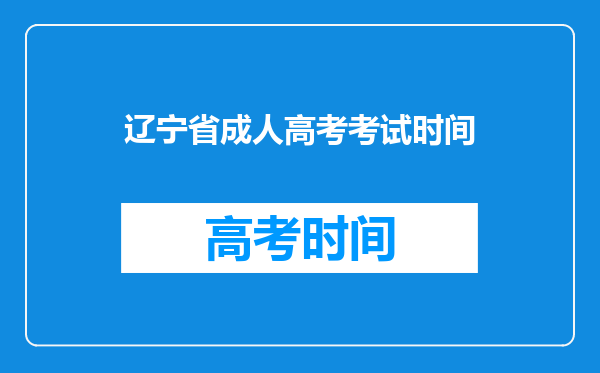 辽宁省成人高考考试时间

高考时间